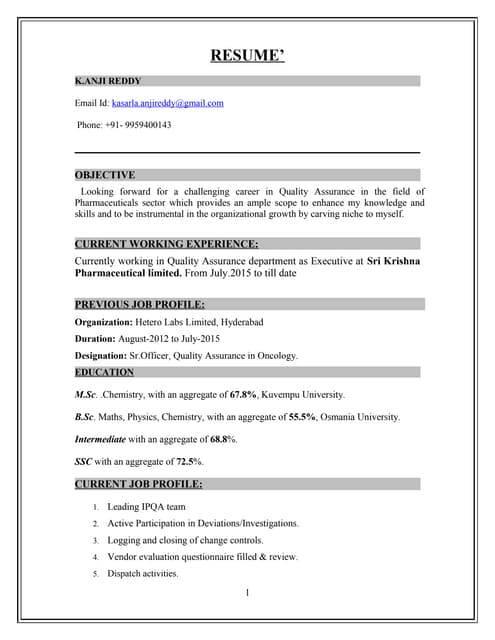 RESUME'

K.ANJI REDDY

Email Id: kasarla.anjireddy@gmail.com

Phone: +91- 9959400143

OBJECTIVE

Looking forward for a challenging career in Quality Assurance in the field of Pharmaceuticals sector which provides an ample scope to enhance my knowledge and skills and to be instrumental in the organizational growth by carving niche to myself.

CURRENT WORKING EXPERIENCE:

Currently working in Quality Assurance department as Executive at Sri Krishna Pharmaceutical limited. From July.2015 to till date

PREVIOUS JOB PROFILE:

Organization: Hetero Labs Limited, Hyderabad

Duration: August-2012 to July-2015

Designation: Sr.Officer, Quality Assurance in Oncology.

EDUCATION

M.Sc. .Chemistry, with an aggregate of 67.8%, Kuvempu University.

B.Sc. Maths, Physics, Chemistry, with an aggregate of 55.5%, Osmania University.

Intermediate with an aggregate of 68.8%.

SSC with an aggregate of 72.5%.

CURRENT JOB PROFILE:

1. Leading IPQA team
2. Active Participation in Deviations/Investigations.
3. Logging and closing of change controls.
4. Vendor evaluation questionnaire filled & review.
5. Dispatch activities.

1